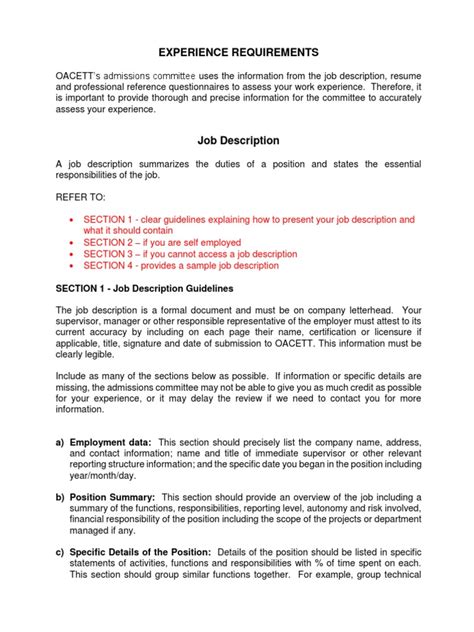 EXPERIENCE REQUIREMENTS

OACETT's admissions committee uses the information from the job description, resume and professional reference questionnaires to assess your work experience. Therefore, it is important to provide thorough and precise information for the committee to accurately assess your experience.

Job Description

A job description summarizes the duties of a position and states the essential responsibilities of the job.

REFER TO:

• SECTION 1 - clear guidelines explaining how to present your job description and what it should contain
• SECTION 2 – if you are self employed
• SECTION 3 – if you cannot access a job description
• SECTION 4 - provides a sample job description

SECTION 1 - Job Description Guidelines

The job description is a formal document and must be on company letterhead. Your supervisor, manager or other responsible representative of the employer must attest to its current accuracy by including on each page their name, certification or licensure if applicable, title, signature and date of submission to OACETT. This information must be clearly legible.

Include as many of the sections below as possible. If information or specific details are missing, the admissions committee may not be able to give you as much credit as possible for your experience, or it may delay the review if we need to contact you for more information.

a) Employment data: This section should precisely list the company name, address, and contact information; name and title of immediate supervisor or other relevant reporting structure information; and the specific date you began in the position including year/month/day.

b) Position Summary: This section should provide an overview of the job including a summary of the functions, responsibilities, reporting level, autonomy and risk involved, financial responsibility of the position including the scope of the projects or department managed if any.

c) Specific Details of the Position: Details of the position should be listed in specific statements of activities, functions and responsibilities with % of time spent on each. This section should group similar functions together. For example, group technical